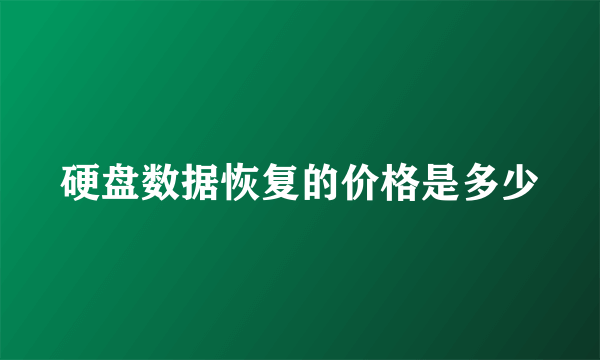 硬盘数据恢复的价格是多少